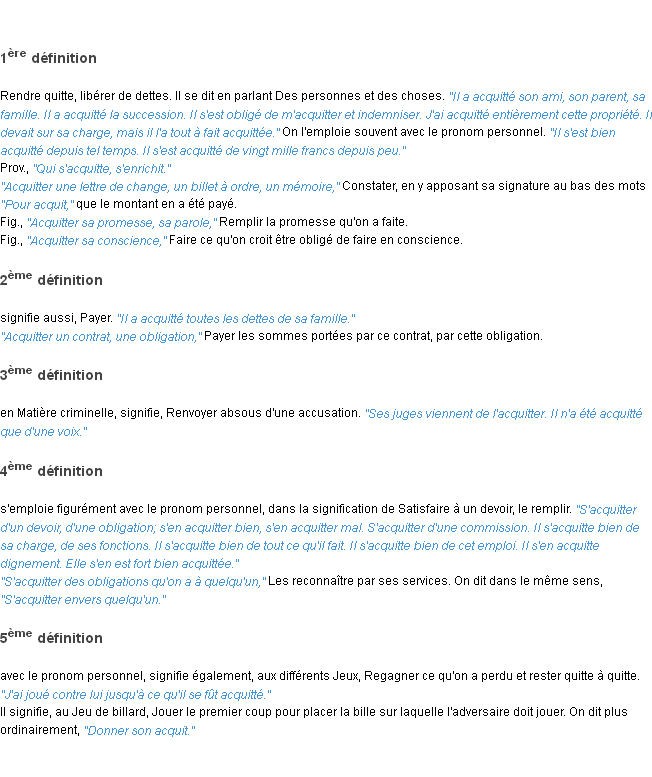 1ère définition

Rendre quitte, libérer de dettes. Il se dit en parlant Des personnes et des choses. "Il a acquitté son ami, son parent, sa famille. Il a acquitté la succession. Il s'est obligé de m'acquitter et indemniser. J'ai acquitté entièrement cette propriété. Il devait sur sa charge, mais il l'a tout à fait acquittée." On l'emploie souvent avec le pronom personnel. "Il s'est bien acquitté depuis tel temps. Il s'est acquitté de vingt mille francs depuis peu."
Prov., "Qui s'acquitte, s'enrichit."
"Acquitter une lettre de change, un billet à ordre, un mémoire," Constater, en y apposant sa signature au bas des mots "Pour acquit," que le montant en a été payé.
Fig., "Acquitter sa promesse, sa parole," Remplir la promesse qu'on a faite.
Fig., "Acquitter sa conscience," Faire ce qu'on croit être obligé de faire en conscience.

2ème définition

signifie aussi, Payer. "Il a acquitté toutes les dettes de sa famille."
"Acquitter un contrat, une obligation," Payer les sommes portées par ce contrat, par cette obligation.

3ème définition

en Matière criminelle, signifie, Renvoyer absous d'une accusation. "Ses juges viennent de l'acquitter. Il n'a été acquitté que d'une voix."

4ème définition

s'emploie figurément avec le pronom personnel, dans la signification de Satisfaire à un devoir, le remplir. "S'acquitter d'un devoir, d'une obligation; s'en acquitter bien, s'en acquitter mal. S'acquitter d'une commission. Il s'acquitte bien de sa charge, de ses fonctions. Il s'acquitte bien de tout ce qu'il fait. Il s'acquitte bien de cet emploi. Il s'en acquitte dignement. Elle s'en est fort bien acquittée."
"S'acquitter des obligations qu'on a à quelqu'un," Les reconnaître par ses services. On dit dans le même sens, "S'acquitter envers quelqu'un."

5ème définition

avec le pronom personnel, signifie également, aux différents Jeux, Regagner ce qu'on a perdu et rester quitte à quitte. "J'ai joué contre lui jusqu'à ce qu'il se fût acquitté."
Il signifie, au Jeu de billard, Jouer le premier coup pour placer la bille sur laquelle l'adversaire doit jouer. On dit plus ordinairement, "Donner son acquit."